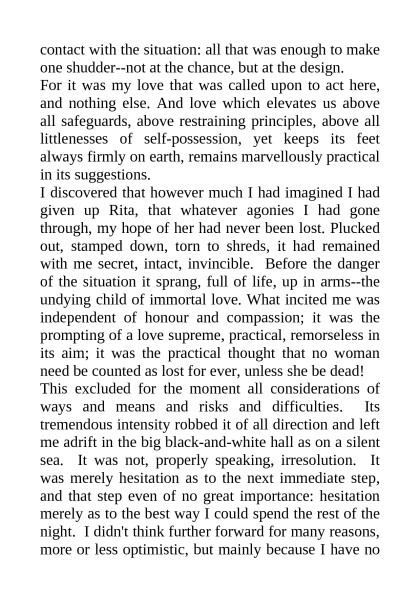 contact with the situation: all that was enough to make one shudder--not at the chance, but at the design.
For it was my love that was called upon to act here, and nothing else. And love which elevates us above all safeguards, above restraining principles, above all littlenesses of self-possession, yet keeps its feet always firmly on earth, remains marvellously practical in its suggestions.
I discovered that however much I had imagined I had given up Rita, that whatever agonies I had gone through, my hope of her had never been lost. Plucked out, stamped down, torn to shreds, it had remained with me secret, intact, invincible. Before the danger of the situation it sprang, full of life, up in arms--the undying child of immortal love. What incited me was independent of honour and compassion; it was the prompting of a love supreme, practical, remorseless in its aim; it was the practical thought that no woman need be counted as lost for ever, unless she be dead!
This excluded for the moment all considerations of ways and means and risks and difficulties. Its tremendous intensity robbed it of all direction and left me adrift in the big black-and-white hall as on a silent sea. It was not, properly speaking, irresolution. It was merely hesitation as to the next immediate step, and that step even of no great importance: hesitation merely as to the best way I could spend the rest of the night. I didn't think further forward for many reasons, more or less optimistic, but mainly because I have no